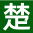 楚